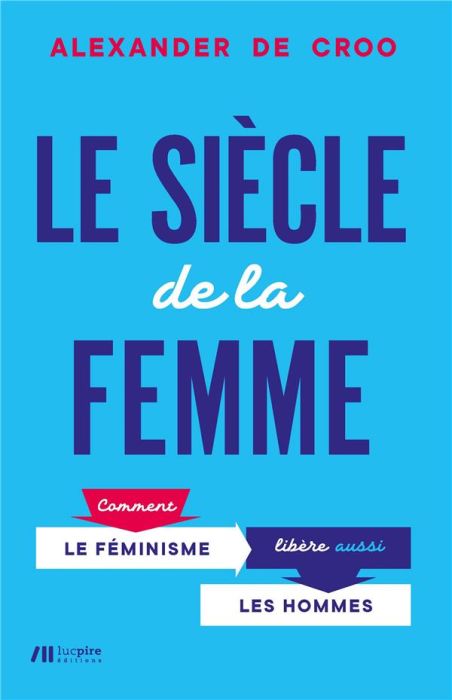 ALEXANDER DE CROO

LE SIÈCLE de la FEMME

Comment LE FÉMINISME libère aussi LES HOMMES

lucpire éditions